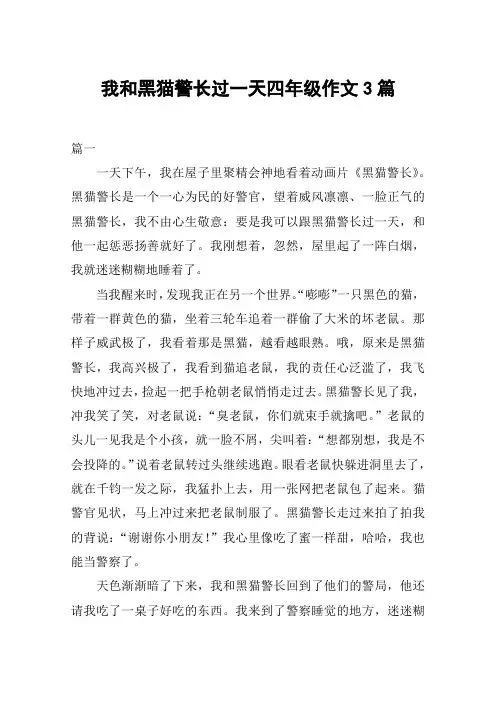 我和黑猫警长过一天四年级作文 3 篇

篇一

一天下午，我在屋子里聚精会神地看着动画片《黑猫警长》。黑猫警长是一个一心为民的好警官，望着威风凛凛、一脸正气的黑猫警长，我不由心生敬意：要是我可以跟黑猫警长过一天，和他一起惩恶扬善就好了。我刚想着，忽然，屋里起了一阵白烟，我就迷迷糊糊地睡着了。

当我醒来时，发现我正在另一个世界。“嘭嘭”一只黑色的猫，带着一群黄色的猫，坐着三轮车追着一群偷了大米的坏老鼠。那样子威武极了，我看着那是黑猫，越看越眼熟。哦，原来是黑猫警长，我高兴极了，我看到猫追老鼠，我的责任心泛滥了，我飞快地冲过去，捡起一把手枪朝老鼠悄悄走过去。黑猫警长见了我，冲我笑了笑，对老鼠说：“臭老鼠，你们就束手就擒吧。”老鼠的头儿一见我是个小孩，就一脸不屑，尖叫着：“想都别想，我是不会投降的。”说着老鼠转过头继续逃跑。眼看老鼠快躲进洞里去了，就在千钧一发之际，我猛扑上去，用一张网把老鼠包了起来。猫警官见状，马上冲过来把老鼠制服了。黑猫警长走过来拍了拍我的背说：“谢谢你小朋友！”我心里像吃了蜜一样甜，哈哈，我也能当警察了。

天色渐渐暗了下来，我和黑猫警长回到了他们的警局，他还请我吃了一桌子好吃的东西。我来到了警察睡觉的地方，迷迷糊